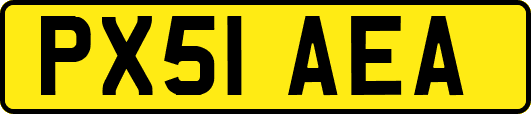 PX51 AEA